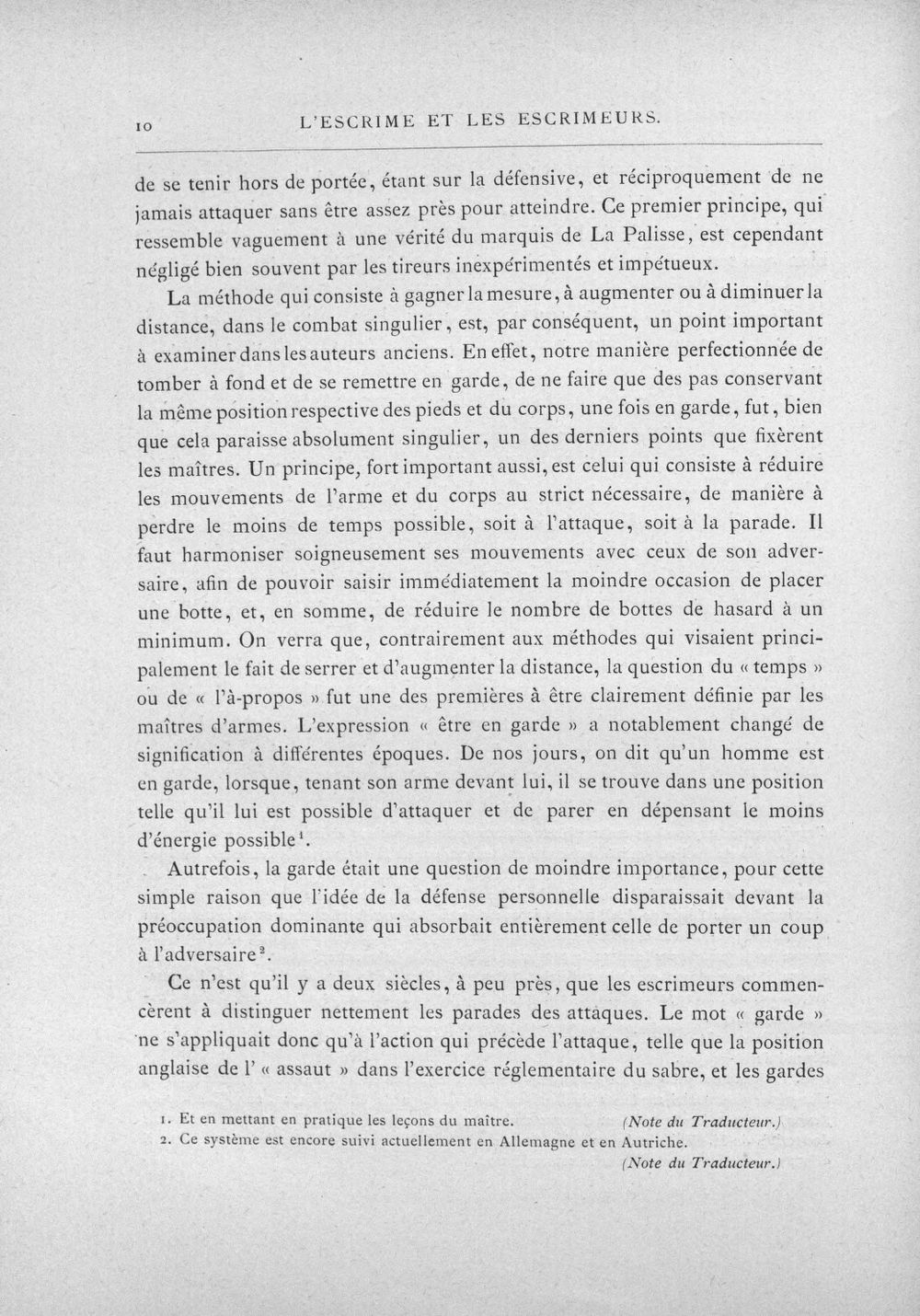 10 L'ESCRIME ET LES ESCRIMEURS.

de se tenir hors de portée, étant sur la défensive, et réciproquement de ne jamais attaquer sans être assez près pour atteindre. Ce premier principe, qui ressemble vaguement à une vérité du marquis de La Palisse, est cependant négligé bien souvent par les tireurs inexpérimentés et impétueux.

La méthode qui consiste à gagner la mesure, à augmenter ou à diminuer la distance, dans le combat singulier, est, par conséquent, un point important à examiner dans les auteurs anciens. En effet, notre manière perfectionnée de tomber à fond et de se remettre en garde, de ne faire que des pas conservant la même position respective des pieds et du corps, une fois en garde, fut, bien que cela paraisse absolument singulier, un des derniers points que fixèrent les maîtres. Un principe, fort important aussi, est celui qui consiste à réduire les mouvements de l'arme et du corps au strict nécessaire, de manière à perdre le moins de temps possible, soit à l'attaque, soit à la parade. Il faut harmoniser soigneusement ses mouvements avec ceux de son adversaire, afin de pouvoir saisir immédiatement la moindre occasion de placer une botte, et, en somme, de réduire le nombre de bottes de hasard à un minimum. On verra que, contrairement aux méthodes qui visaient principalement le fait de serrer et d'augmenter la distance, la question du « temps » ou de « l'à-propos » fut une des premières à être clairement définie par les maîtres d'armes. L'expression « être en garde » a notablement changé de signification à différentes époques. De nos jours, on dit qu'un homme est en garde, lorsque, tenant son arme devant lui, il se trouve dans une position telle qu'il lui est possible d'attaquer et de parer en dépensant le moins d'énergie possible$^{1}$.

Autrefois, la garde était une question de moindre importance, pour cette simple raison que l'idée de la défense personnelle disparaissait devant la préoccupation dominante qui absorbait entièrement celle de porter un coup à l'adversaire$^{2}$.

Ce n'est qu'il y a deux siècles, à peu près, que les escrimeurs commencèrent à distinguer nettement les parades des attaques. Le mot « garde » ne s'appliquait donc qu'à l'action qui précède l'attaque, telle que la position anglaise de l' « assaut » dans l'exercice réglementaire du sabre, et les gardes

1. Et en mettant en pratique les leçons du maître. (Note du Traducteur.)
2. Ce système est encore suivi actuellement en Allemagne et en Autriche. (Note du Traducteur.)